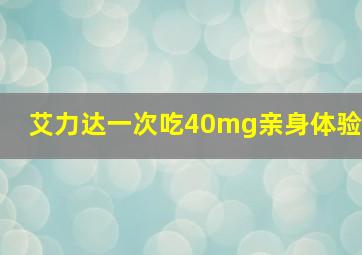 艾力达一次吃40mg亲身体验